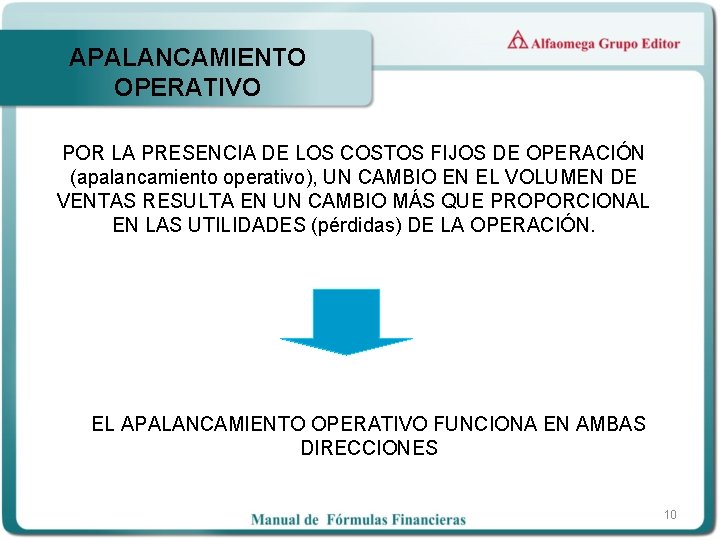 APALANCAMIENTO OPERATIVO

Alfaomega Grupo Editor

POR LA PRESENCIA DE LOS COSTOS FIJOS DE OPERACIÓN (apalancamiento operativo), UN CAMBIO EN EL VOLUMEN DE VENTAS RESULTA EN UN CAMBIO MÁS QUE PROPORCIONAL EN LAS UTILIDADES (pérdidas) DE LA OPERACIÓN.

EL APALANCAMIENTO OPERATIVO FUNCIONA EN AMBAS DIRECCIONES

Manual de Fórmulas Financieras

10